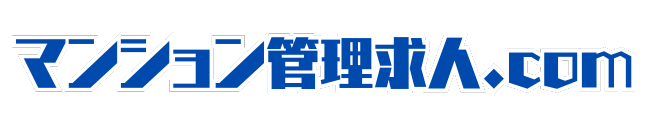 マンション管理求人.com